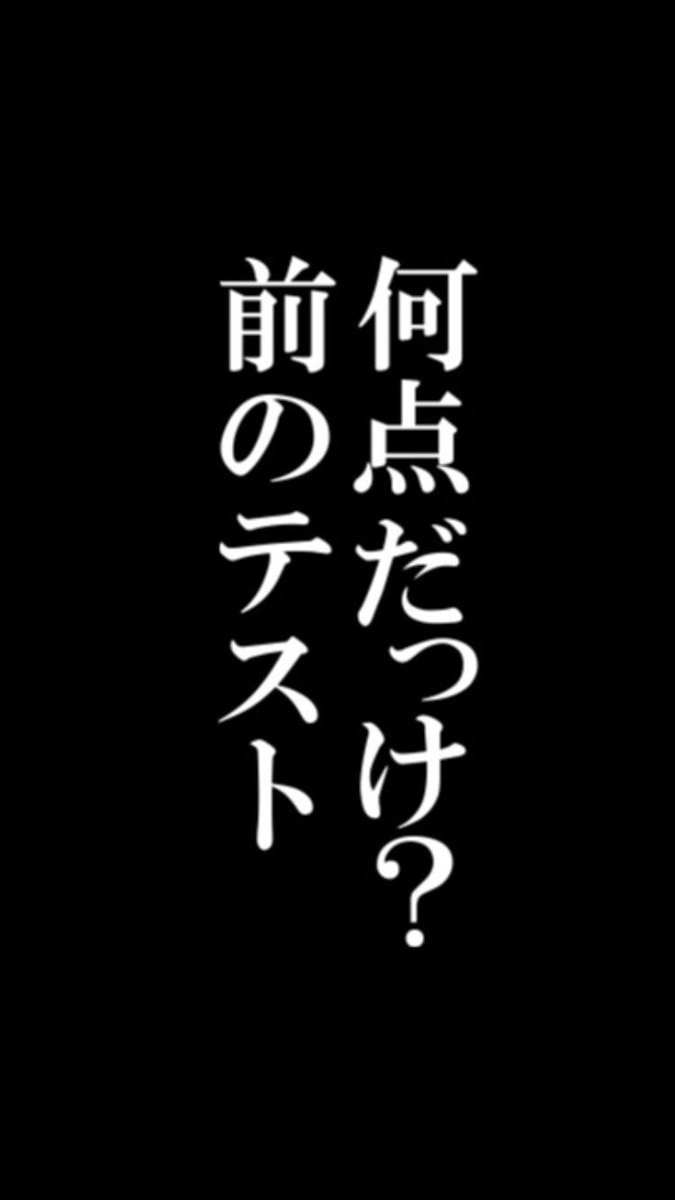 何点だっけ?
前のテスト